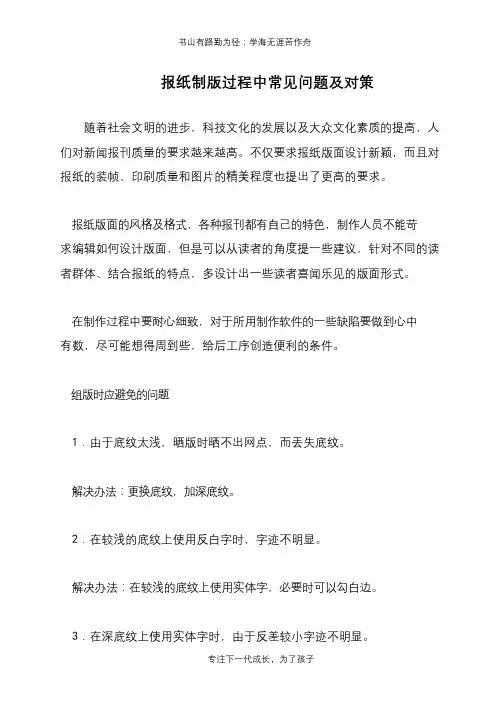 书山有路勤为径；学海无涯苦作舟

报纸制版过程中常见问题及对策

随着社会文明的进步，科技文化的发展以及大众文化素质的提高，人们对新闻报刊质量的要求越来越高。不仅要求报纸版面设计新颖，而且对报纸的装帧、印刷质量和图片的精美程度也提出了更高的要求。

报纸版面的风格及格式，各种报刊都有自己的特色，制作人员不能苛求编辑如何设计版面，但是可以从读者的角度提一些建议，针对不同的读者群体、结合报纸的特点，多设计出一些读者喜闻乐见的版面形式。

在制作过程中要耐心细致，对于所用制作软件的一些缺陷要做到心中有数，尽可能想得周到些，给后工序创造便利的条件。

组版时应避免的问题

1．由于底纹太浅，晒版时晒不出网点，而丢失底纹。

解决办法：更换底纹，加深底纹。

2．在较浅的底纹上使用反白字时，字迹不明显。

解决办法：在较浅的底纹上使用实体字，必要时可以勾白边。

3．在深底纹上使用实体字时，由于反差较小字迹不明显。

专注下一代成长，为了孩子